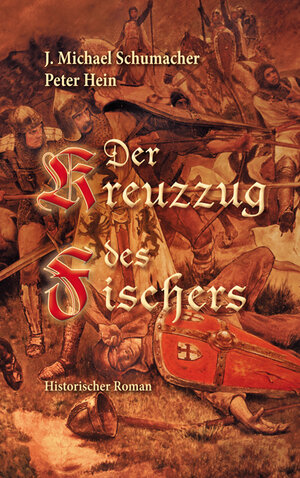 J. Michael Schumacher
Peter Hein

Der Kreuzzug des Fischers

Historischer Roman